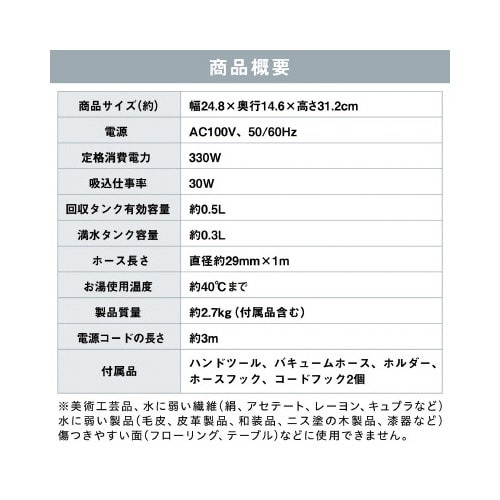 商品概要

| 商品サイズ(約) | 幅24.8×奥行14.6×高さ31.2cm |
|---|---|
| 電源 | AC100V、50/60Hz |
| 定格消費電力 | 330W |
| 吸込仕事率 | 30W |
| 回収タンク有効容量 | 約0.5L |
| 満水タンク容量 | 約0.3L |
| ホース長さ | 直径約29mm×1m |
| お湯使用温度 | 約40℃まで |
| 製品質量 | 約2.7kg(付属品含む) |
| 電源コードの長さ | 約3m |
| 付属品 | ハンドツール、バキュームホース、ホルダー、ホースフック、コードフック2個 |

※美術工芸品、水に弱い繊維(絹、アセテート、レーヨン、キュプラなど)水に弱い製品(毛皮、皮革製品、和装品、ニス塗の木製品、漆器など)傷つきやすい面(フローリング、テーブル)などに使用できません。